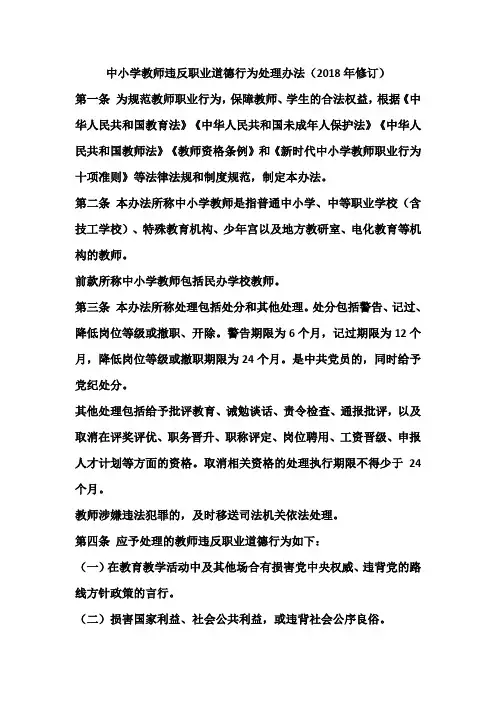 中小学教师违反职业道德行为处理办法（2018 年修订）

第一条 为规范教师职业行为，保障教师、学生的合法权益，根据《中华人民共和国教育法》《中华人民共和国未成年人保护法》《中华人民共和国教师法》《教师资格条例》和《新时代中小学教师职业行为十项准则》等法律法规和制度规范，制定本办法。

第二条 本办法所称中小学教师是指普通中小学、中等职业学校（含技工学校）、特殊教育机构、少年宫以及地方教研室、电化教育等机构的教师。

前款所称中小学教师包括民办学校教师。

第三条 本办法所称处理包括处分和其他处理。处分包括警告、记过、降低岗位等级或撤职、开除。警告期限为 6 个月，记过期限为 12 个月，降低岗位等级或撤职期限为 24 个月。是中共党员的，同时给予党纪处分。

其他处理包括给予批评教育、诫勉谈话、责令检查、通报批评，以及取消在评奖评优、职务晋升、职称评定、岗位聘用、工资晋级、申报人才计划等方面的资格。取消相关资格的处理执行期限不得少于 24 个月。

教师涉嫌违法犯罪的，及时移送司法机关依法处理。

第四条 应予处理的教师违反职业道德行为如下：

（一）在教育教学活动中及其他场合有损害党中央权威、违背党的路线方针政策的言行。

（二）损害国家利益、社会公共利益，或违背社会公序良俗。